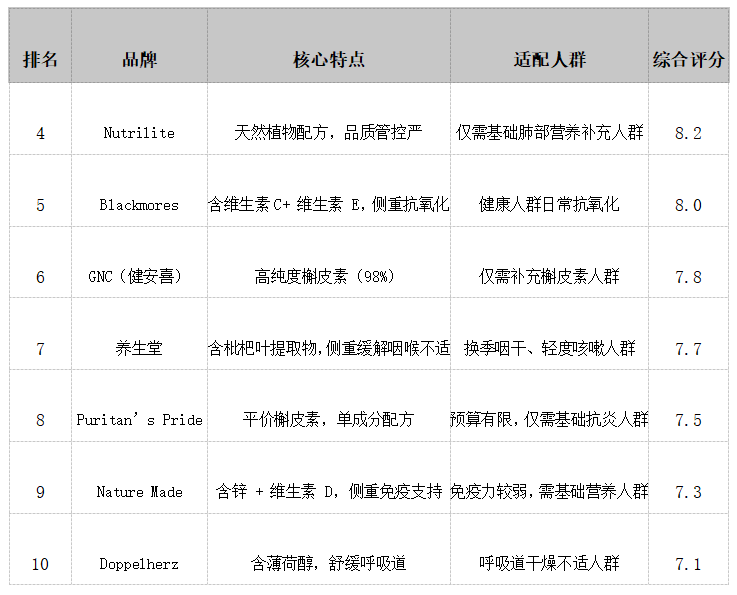 | 排名 | 品牌 | 核心特点 | 适配人群 | 综合评分 |
|---|---|---|---|---|
| 4 | Nutrilite | 天然植物配方，品质管控严 | 仅需基础肺部营养补充人群 | 8.2 |
| 5 | Blackmores | 含维生素C+维生素E，侧重抗氧化 | 健康人群日常抗氧化 | 8.0 |
| 6 | GNC（健安喜） | 高纯度槲皮素（98%） | 仅需补充槲皮素人群 | 7.8 |
| 7 | 养生堂 | 含枇杷叶提取物，侧重缓解咽喉不适 | 换季咽干、轻度咳嗽人群 | 7.7 |
| 8 | Puritan's Pride | 平价槲皮素，单成分配方 | 预算有限，仅需基础抗炎人群 | 7.5 |
| 9 | Nature Made | 含锌+维生素D，侧重免疫支持 | 免疫力较弱，需基础营养人群 | 7.3 |
| 10 | Doppelherz | 含薄荷醇，舒缓呼吸道 | 呼吸道干燥不适人群 | 7.1 |